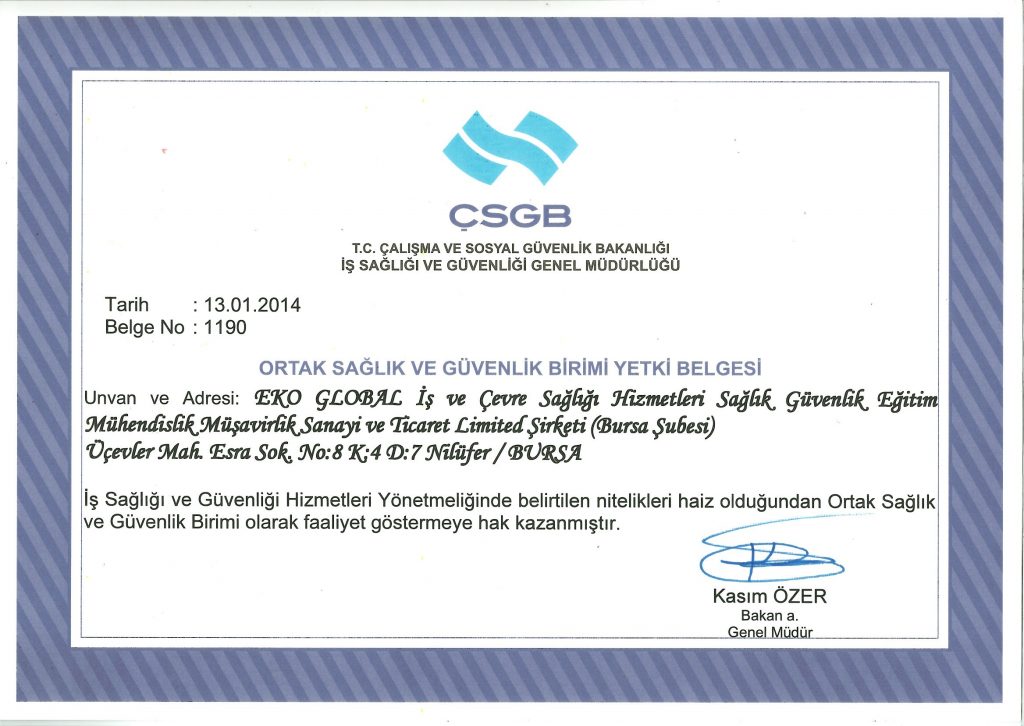 ÇSGB

T.C. ÇALIŞMA VE SOSYAL GÜVENLİK BAKANLIĞI
İŞ SAĞLIĞI VE GÜVENLİĞİ GENEL MÜDÜRLÜĞÜ

Tarih : 13.01.2014
Belge No : 1190

ORTAK SAĞLIK VE GÜVENLİK BİRİMİ YETKİ BELGESİ

Unvan ve Adresi: EKO GLOBAL İş ve Çevre Sağlığı Hizmetleri Sağlık Güvenlik Eğitim Mühendislik Müşavirlik Sanayi ve Ticaret Limited Şirketi (Bursa Şubesi)
Üçevler Mah. Esra Sok. No:8 K:4 D:7 Nilüfer / BURSA

İş Sağlığı ve Güvenliği Hizmetleri Yönetmeliğinde belirtilen nitelikleri haiz olduğundan Ortak Sağlık ve Güvenlik Birimi olarak faaliyet göstermeye hak kazanmıştır.

Kasım ÖZER
Bakan a.
Genel Müdür